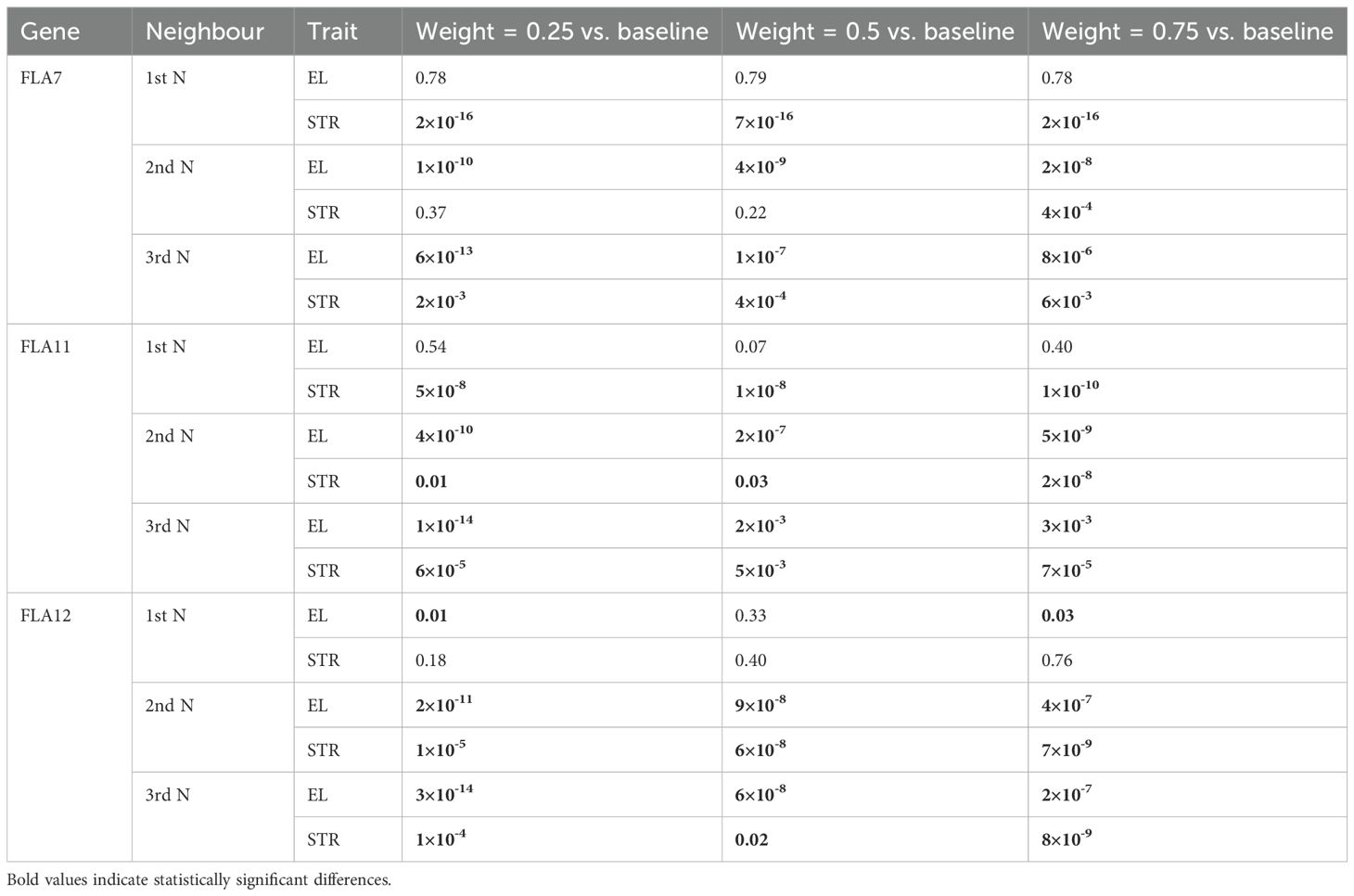 | Gene | Neighbour | Trait | Weight = 0.25 vs. baseline | Weight = 0.5 vs. baseline | Weight = 0.75 vs. baseline |
|---|---|---|---|---|---|
| FLA7 | 1st N | EL | 0.78 | 0.79 | 0.78 |
| | | STR | $2\times10^{-16}$ | $7\times10^{-16}$ | $2\times10^{-16}$ |
| | 2nd N | EL | $1\times10^{-10}$ | $4\times10^{-9}$ | $2\times10^{-8}$ |
| | | STR | 0.37 | 0.22 | $4\times10^{-4}$ |
| | 3rd N | EL | $6\times10^{-13}$ | $1\times10^{-7}$ | $8\times10^{-6}$ |
| | | STR | $2\times10^{-3}$ | $4\times10^{-4}$ | $6\times10^{-3}$ |
| FLA11 | 1st N | EL | 0.54 | 0.07 | 0.40 |
| | | STR | $5\times10^{-8}$ | $1\times10^{-8}$ | $1\times10^{-10}$ |
| | 2nd N | EL | $4\times10^{-10}$ | $2\times10^{-7}$ | $5\times10^{-9}$ |
| | | STR | 0.01 | 0.03 | $2\times10^{-8}$ |
| | 3rd N | EL | $1\times10^{-14}$ | $2\times10^{-3}$ | $3\times10^{-3}$ |
| | | STR | $6\times10^{-5}$ | $5\times10^{-3}$ | $7\times10^{-5}$ |
| FLA12 | 1st N | EL | 0.01 | 0.33 | 0.03 |
| | | STR | 0.18 | 0.40 | 0.76 |
| | 2nd N | EL | $2\times10^{-11}$ | $9\times10^{-8}$ | $4\times10^{-7}$ |
| | | STR | $1\times10^{-5}$ | $6\times10^{-8}$ | $7\times10^{-9}$ |
| | 3rd N | EL | $3\times10^{-14}$ | $6\times10^{-8}$ | $2\times10^{-7}$ |
| | | STR | $1\times10^{-4}$ | 0.02 | $8\times10^{-9}$ |

Bold values indicate statistically significant differences.